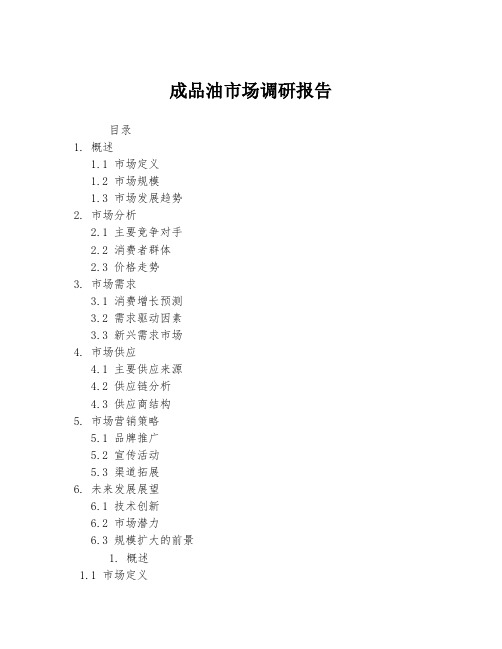 成品油市场调研报告

目录

1. 概述

1.1 市场定义

1.2 市场规模

1.3 市场发展趋势

2. 市场分析

2.1 主要竞争对手

2.2 消费者群体

2.3 价格走势

3. 市场需求

3.1 消费增长预测

3.2 需求驱动因素

3.3 新兴需求市场

4. 市场供应

4.1 主要供应来源

4.2 供应链分析

4.3 供应商结构

5. 市场营销策略

5.1 品牌推广

5.2 宣传活动

5.3 渠道拓展

6. 未来发展展望

6.1 技术创新

6.2 市场潜力

6.3 规模扩大的前景

1. 概述

1.1 市场定义